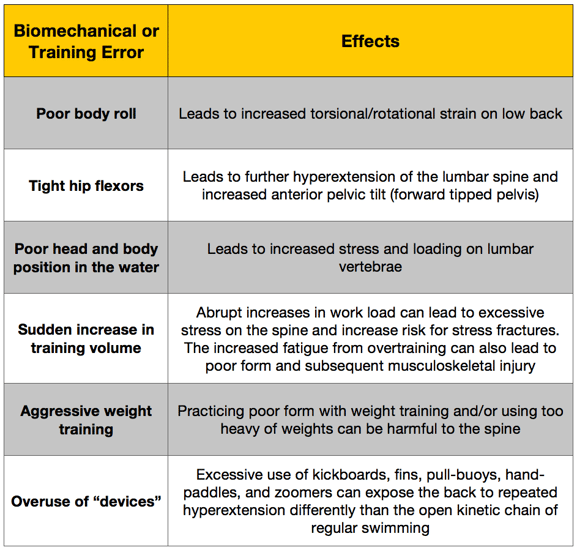 | Biomechanical or Training Error | Effects |
|---|---|
| Poor body roll | Leads to increased torsional/rotational strain on low back |
| Tight hip flexors | Leads to further hyperextension of the lumbar spine and increased anterior pelvic tilt (forward tipped pelvis) |
| Poor head and body position in the water | Leads to increased stress and loading on lumbar vertebrae |
| Sudden increase in training volume | Abrupt increases in work load can lead to excessive stress on the spine and increase risk for stress fractures. The increased fatigue from overtraining can also lead to poor form and subsequent musculoskeletal injury |
| Aggressive weight training | Practicing poor form with weight training and/or using too heavy of weights can be harmful to the spine |
| Overuse of “devices” | Excessive use of kickboards, fins, pull-buoys, hand-paddles, and zoomers can expose the back to repeated hyperextension differently than the open kinetic chain of regular swimming |